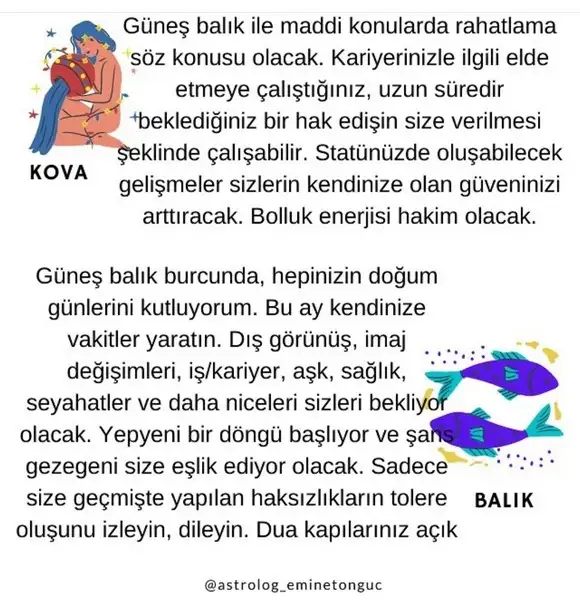 KOVA

Güneş balık ile maddi konularda rahatlama söz konusu olacak. Kariyerinizle ilgili elde etmeye çalıştığınız, uzun süredir beklediğiniz bir hak edişin size verilmesi şeklinde çalışabilir. Statünüzde oluşabilecek gelişmeler sizlerin kendinize olan güveninizi arttıracak. Bolluk enerjisi hakim olacak.

Güneş balık burcunda, hepinizin doğum günlerini kutluyorum. Bu ay kendinize vakitler yaratın. Dış görünüş, imaj değişimleri, iş/kariyer, aşk, sağlık, seyahatler ve daha niceleri sizleri bekliyor olacak. Yepyeni bir döngü başlıyor ve şans gezegeni size eşlik ediyor olacak. Sadece size geçmişte yapılan haksızlıkların tolere oluşunu izleyin, dileyin. Dua kapılarınız açık

BALIK

@astrolog_eminetonguc